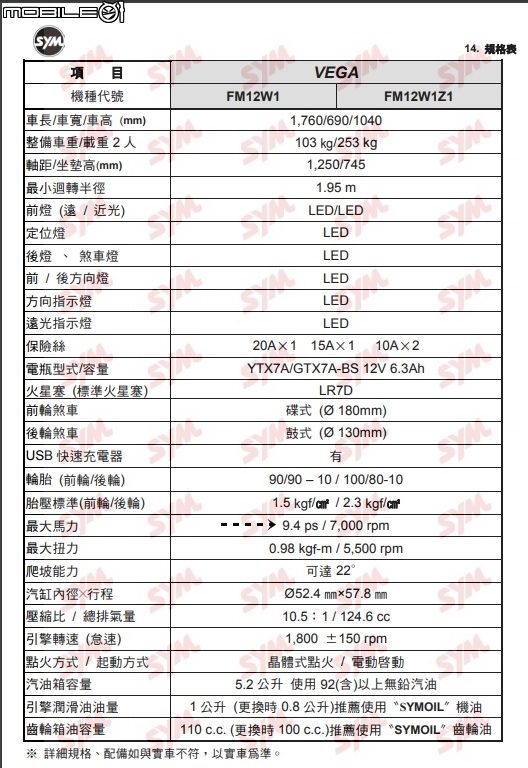 MOBILE01

SYM

14. 規格表

| 項 目 | VEGA | |
|---|---|---|
| 機種代號 | FM12W1 | FM12W1Z1 |
| 車長/車寬/車高 (mm) | 1,760/690/1040 | |
| 整備車重/載重 2 人 | 103 kg/253 kg | |
| 軸距/坐墊高(mm) | 1,250/745 | |
| 最小迴轉半徑 | 1.95 m | |
| 前燈 (遠 / 近光) | LED/LED | |
| 定位燈 | LED | |
| 後燈 、 煞車燈 | LED | |
| 前 / 後方向燈 | LED | |
| 方向指示燈 | LED | |
| 遠光指示燈 | LED | |
| 保險絲 | 20A×1 15A×1 10A×2 | |
| 電瓶型式/容量 | YTX7A/GTX7A-BS 12V 6.3Ah | |
| 火星塞 (標準火星塞) | LR7D | |
| 前輪煞車 | 碟式 (Ø 180mm) | |
| 後輪煞車 | 鼓式 (Ø 130mm) | |
| USB 快速充電器 | 有 | |
| 輪胎 (前輪/後輪) | 90/90 – 10 / 100/80-10 | |
| 胎壓標準(前輪/後輪) | 1.5 kgf/㎠ / 2.3 kgf/㎠ | |
| 最大馬力 | 9.4 ps / 7,000 rpm | |
| 最大扭力 | 0.98 kgf-m / 5,500 rpm | |
| 爬坡能力 | 可達 22° | |
| 汽缸內徑×行程 | Ø52.4 ㎜×57.8 ㎜ | |
| 壓縮比 / 總排氣量 | 10.5：1 / 124.6 cc | |
| 引擎轉速 (怠速) | 1,800 ±150 rpm | |
| 點火方式 / 起動方式 | 晶體式點火 / 電動啓動 | |
| 汽油箱容量 | 5.2 公升 使用 92(含)以上無鉛汽油 | |
| 引擎潤滑油油量 | 1 公升 (更換時 0.8 公升)推薦使用〝SYMOIL〞機油 | |
| 齒輪箱油容量 | 110 c.c. (更換時 100 c.c.)推薦使用〝SYMOIL〞齒輪油 | |

※ 詳細規格、配備如與實車不符，以實車爲準。